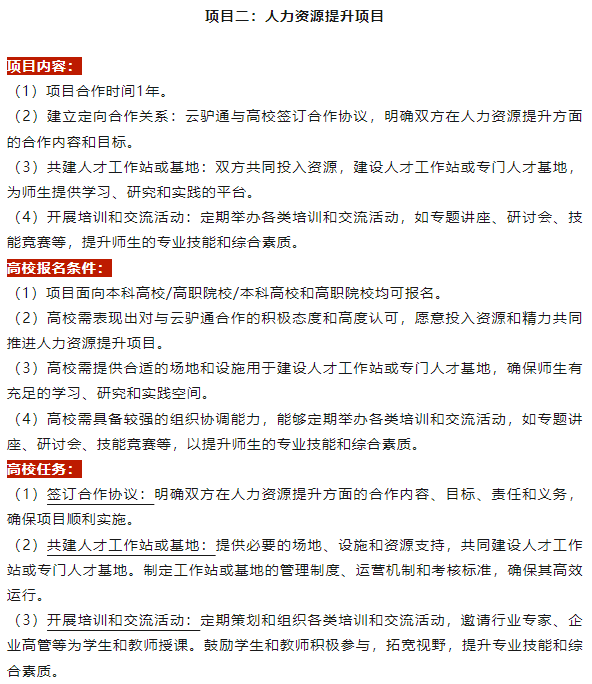 项目二：人力资源提升项目

项目内容：

（1）项目合作时间1年。

（2）建立定向合作关系：云驴通与高校签订合作协议，明确双方在人力资源提升方面的合作内容和目标。

（3）共建人才工作站或基地：双方共同投入资源，建设人才工作站或专门人才基地，为师生提供学习、研究和实践的平台。

（4）开展培训和交流活动：定期举办各类培训和交流活动，如专题讲座、研讨会、技能竞赛等，提升师生的专业技能和综合素质。

高校报名条件：

（1）项目面向本科高校/高职院校/本科高校和高职院校均可报名。

（2）高校需表现出对与云驴通合作的积极态度和高度认可，愿意投入资源和精力共同推进人力资源提升项目。

（3）高校需提供合适的场地和设施用于建设人才工作站或专门人才基地，确保师生有充足的学习、研究和实践空间。

（4）高校需具备较强的组织协调能力，能够定期举办各类培训和交流活动，如专题讲座、研讨会、技能竞赛等，以提升师生的专业技能和综合素质。

高校任务：

（1）签订合作协议：明确双方在人力资源提升方面的合作内容、目标、责任和义务，确保项目顺利实施。

（2）共建人才工作站或基地：提供必要的场地、设施和资源支持，共同建设人才工作站或专门人才基地。制定工作站或基地的管理制度、运营机制和考核标准，确保其高效运行。

（3）开展培训和交流活动：定期策划和组织各类培训和交流活动，邀请行业专家、企业高管等为学生和教师授课。鼓励学生和教师积极参与，拓宽视野，提升专业技能和综合素质。